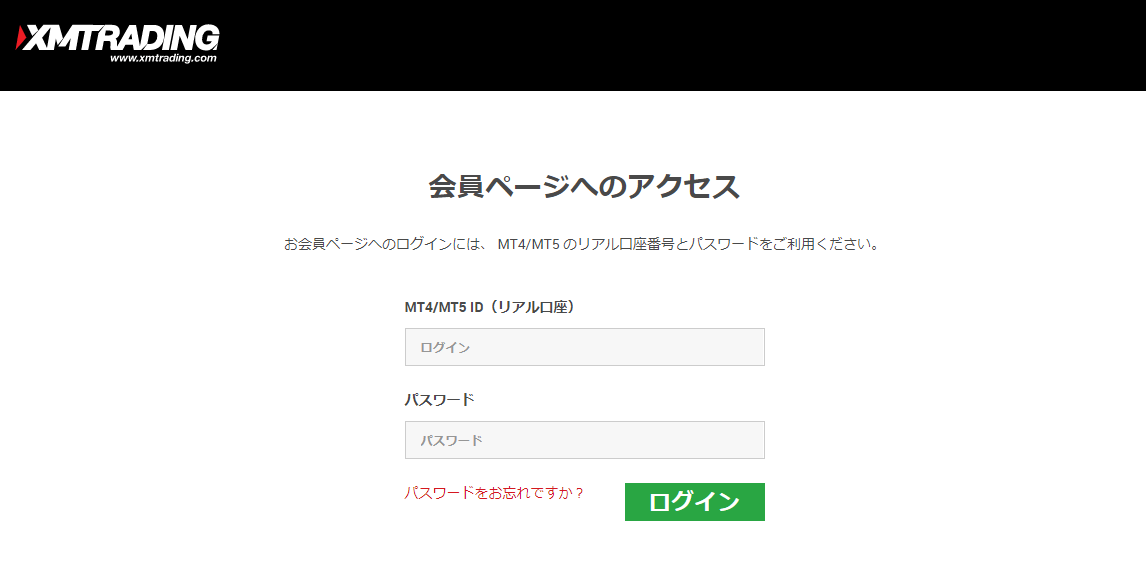 XMTRADING
www.xmtrading.com

会員ページへのアクセス

お会員ページへのログインには、 MT4/MT5 のリアル口座番号とパスワードをご利用ください。

MT4/MT5 ID（リアル口座）

ログイン

パスワード

パスワード

パスワードをお忘れですか？

ログイン